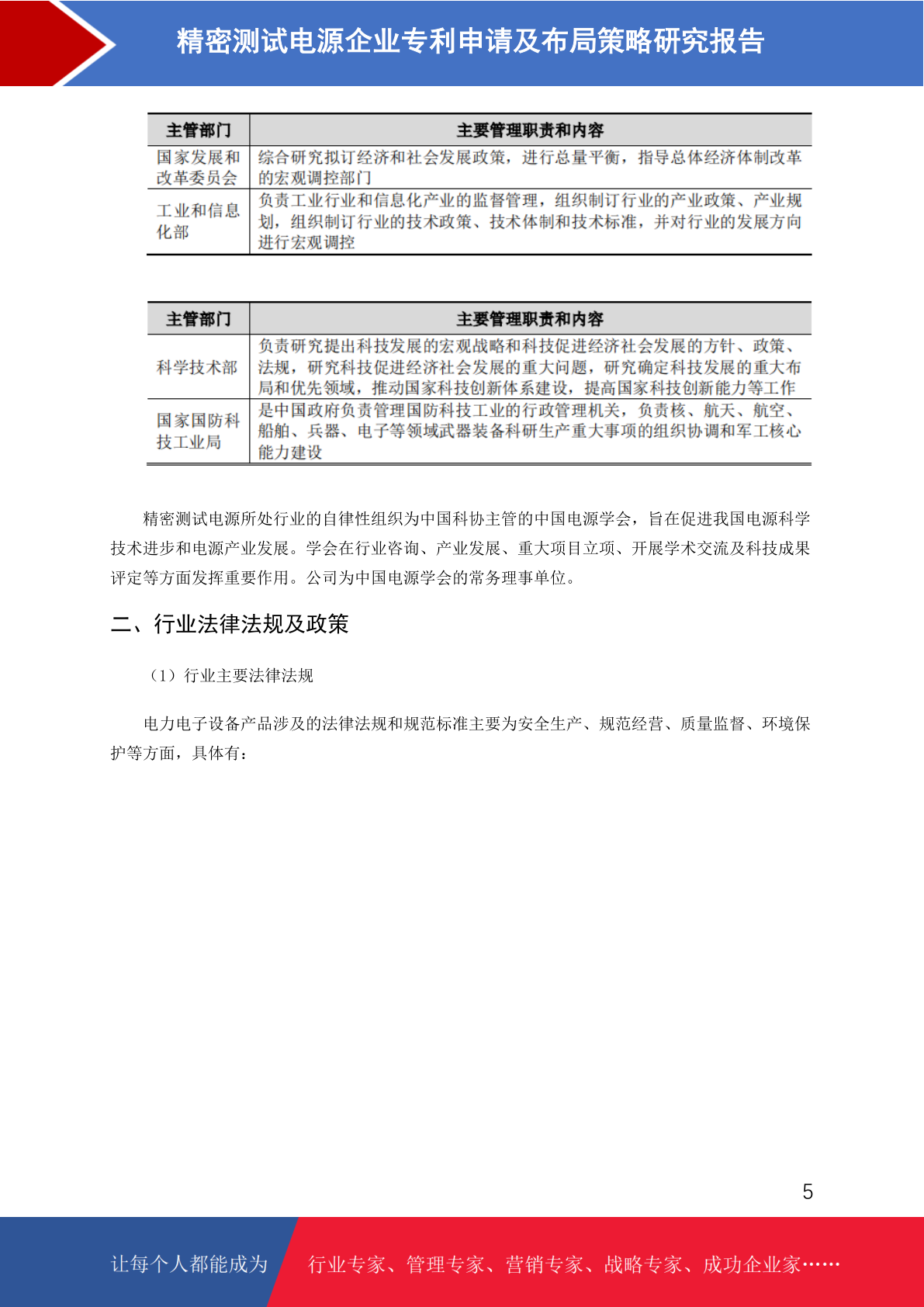 精密测试电源企业专利申请及布局策略研究报告

| 主管部门 | 主要管理职责和内容 |
|---|---|
| 国家发展和改革委员会 | 综合研究拟订经济和社会发展政策，进行总量平衡，指导总体经济体制改革的宏观调控部门 |
| 工业和信息化部 | 负责工业行业和信息化产业的监督管理，组织制订行业的产业政策、产业规划，组织制订行业的技术政策、技术体制和技术标准，并对行业的发展方向进行宏观调控 |

| 主管部门 | 主要管理职责和内容 |
|---|---|
| 科学技术部 | 负责研究提出科技发展的宏观战略和科技促进经济社会发展的方针、政策、法规，研究科技促进经济社会发展的重大问题，研究确定科技发展的重大布局和优先领域，推动国家科技创新体系建设，提高国家科技创新能力等工作 |
| 国家国防科技工业局 | 是中国政府负责管理国防科技工业的行政管理机关，负责核、航天、航空、船舶、兵器、电子等领域武器装备科研生产重大事项的组织协调和军工核心能力建设 |

精密测试电源所处行业的自律性组织为中国科协主管的中国电源学会，旨在促进我国电源科学技术进步和电源产业发展。学会在行业咨询、产业发展、重大项目立项、开展学术交流及科技成果评定等方面发挥重要作用。公司为中国电源学会的常务理事单位。

二、行业法律法规及政策

（1）行业主要法律法规

电力电子设备产品涉及的法律法规和规范标准主要为安全生产、规范经营、质量监督、环境保护等方面，具体有：

5

让每个人都能成为 行业专家、管理专家、营销专家、战略专家、成功企业家……